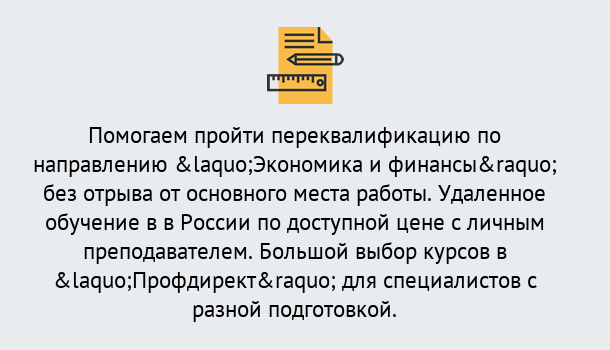 Помогаем пройти переквалификацию по направлению &laquo;Экономика и финансы&raquo; без отрыва от основного места работы. Удаленное обучение в в России по доступной цене с личным преподавателем. Большой выбор курсов в &laquo;Профдирект&raquo; для специалистов с разной подготовкой.